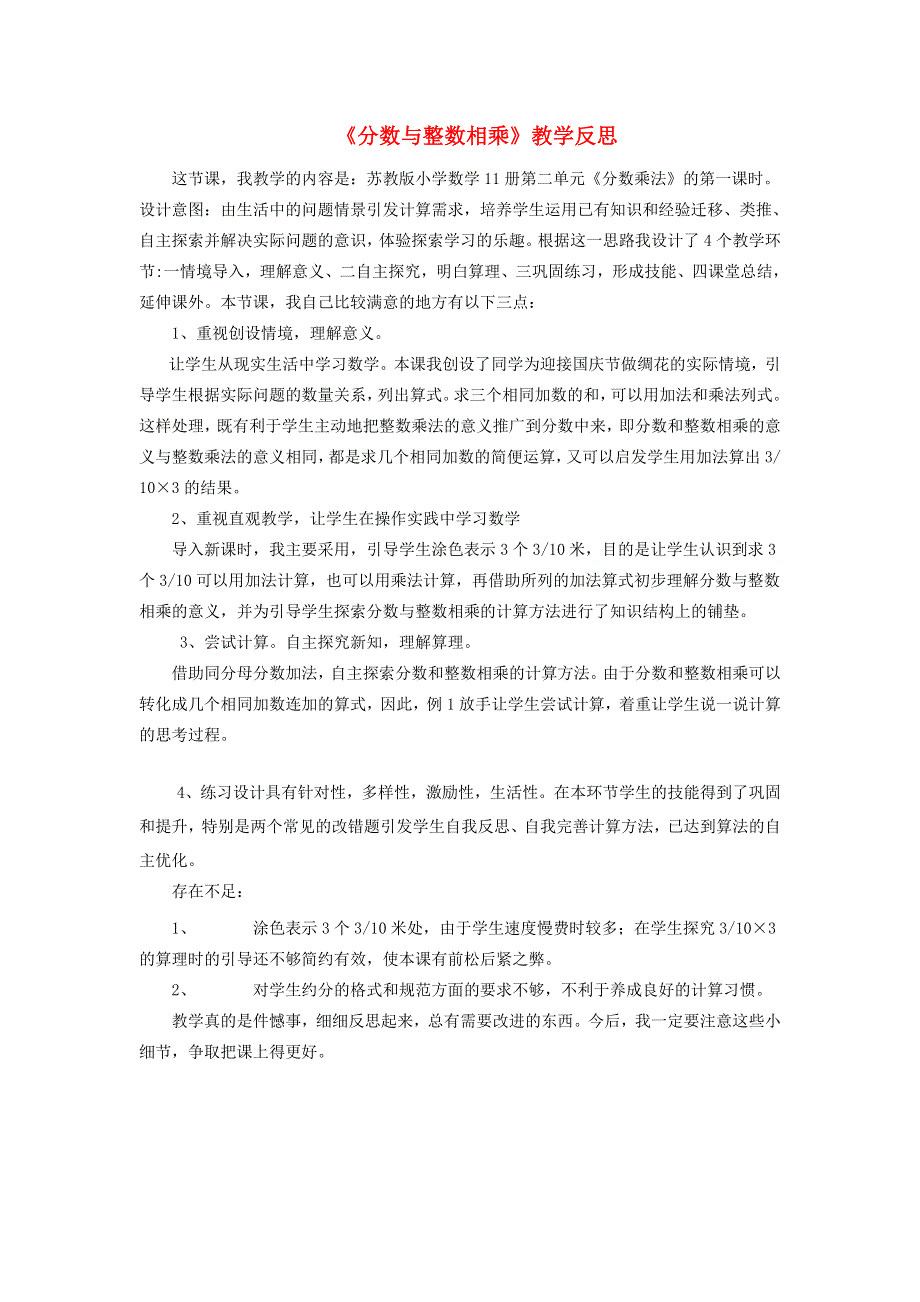 《分数与整数相乘》教学反思

这节课，我教学的内容是：苏教版小学数学11册第二单元《分数乘法》的第一课时。设计意图：由生活中的问题情景引发计算需求，培养学生运用已有知识和经验迁移、类推、自主探索并解决实际问题的意识，体验探索学习的乐趣。根据这一思路我设计了4个教学环节:一情境导入，理解意义、二自主探究，明白算理、三巩固练习，形成技能、四课堂总结，延伸课外。本节课，我自己比较满意的地方有以下三点：

1、重视创设情境，理解意义。

让学生从现实生活中学习数学。本课我创设了同学为迎接国庆节做绸花的实际情境，引导学生根据实际问题的数量关系，列出算式。求三个相同加数的和，可以用加法和乘法列式。这样处理，既有利于学生主动地把整数乘法的意义推广到分数中来，即分数和整数相乘的意义与整数乘法的意义相同，都是求几个相同加数的简便运算，又可以启发学生用加法算出3/10×3的结果。

2、重视直观教学，让学生在操作实践中学习数学

导入新课时，我主要采用，引导学生涂色表示3个3/10米，目的是让学生认识到求3个3/10可以用加法计算，也可以用乘法计算，再借助所列的加法算式初步理解分数与整数相乘的意义，并为引导学生探索分数与整数相乘的计算方法进行了知识结构上的铺垫。

3、尝试计算。自主探究新知，理解算理。

借助同分母分数加法，自主探索分数和整数相乘的计算方法。由于分数和整数相乘可以转化成几个相同加数连加的算式，因此，例1放手让学生尝试计算，着重让学生说一说计算的思考过程。

4、练习设计具有针对性，多样性，激励性，生活性。在本环节学生的技能得到了巩固和提升，特别是两个常见的改错题引发学生自我反思、自我完善计算方法，已达到算法的自主优化。

存在不足：

1、 涂色表示3个3/10米处，由于学生速度慢费时较多；在学生探究3/10×3的算理时的引导还不够简约有效，使本课有前松后紧之弊。

2、 对学生约分的格式和规范方面的要求不够，不利于养成良好的计算习惯。

教学真的是件憾事，细细反思起来，总有需要改进的东西。今后，我一定要注意这些小细节，争取把课上得更好。